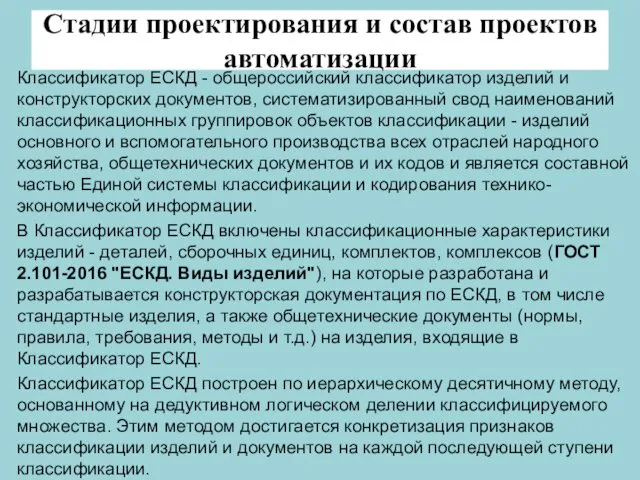 Стадии проектирования и состав проектов автоматизации

Классификатор ЕСКД - общероссийский классификатор изделий и конструкторских документов, систематизированный свод наименований классификационных группировок объектов классификации - изделий основного и вспомогательного производства всех отраслей народного хозяйства, общетехнических документов и их кодов и является составной частью Единой системы классификации и кодирования технико-экономической информации.

В Классификатор ЕСКД включены классификационные характеристики изделий - деталей, сборочных единиц, комплектов, комплексов (ГОСТ 2.101-2016 "ЕСКД. Виды изделий"), на которые разработана и разрабатывается конструкторская документация по ЕСКД, в том числе стандартные изделия, а также общетехнические документы (нормы, правила, требования, методы и т.д.) на изделия, входящие в Классификатор ЕСКД.

Классификатор ЕСКД построен по иерархическому десятичному методу, основанному на дедуктивном логическом делении классифицируемого множества. Этим методом достигается конкретизация признаков классификации изделий и документов на каждой последующей ступени классификации.